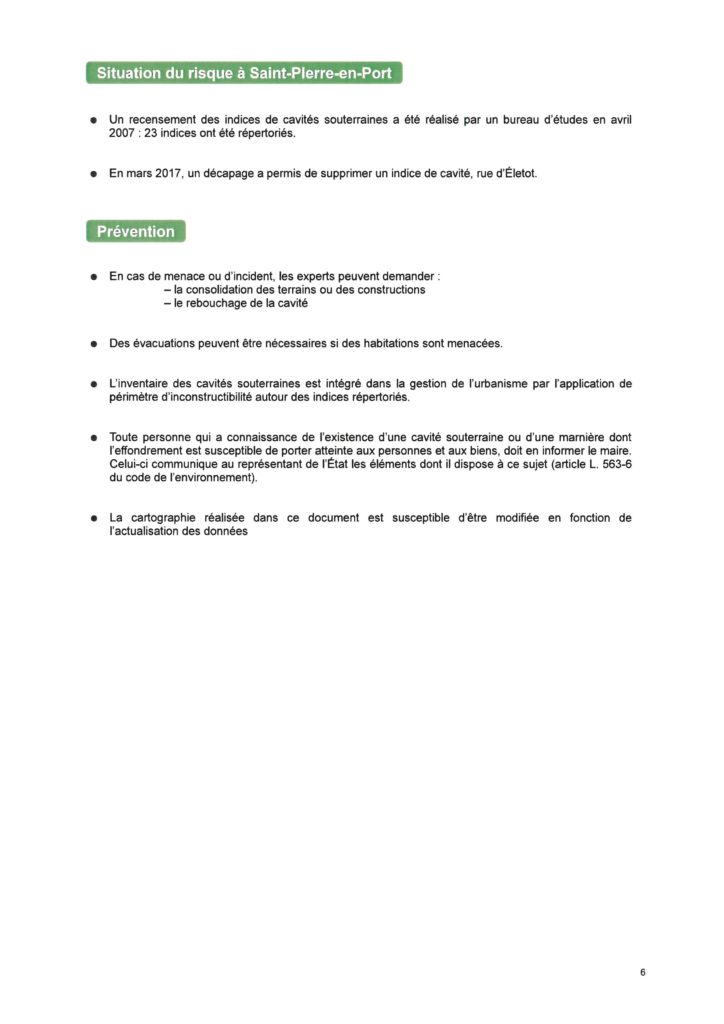 Situation du risque à Saint-Pierre-en-Port

● Un recensement des indices de cavités souterraines a été réalisé par un bureau d'études en avril 2007 : 23 indices ont été répertoriés.

● En mars 2017, un décapage a permis de supprimer un indice de cavité, rue d'Életot.

Prévention

● En cas de menace ou d'incident, les experts peuvent demander :
– la consolidation des terrains ou des constructions
– le rebouchage de la cavité

● Des évacuations peuvent être nécessaires si des habitations sont menacées.

● L'inventaire des cavités souterraines est intégré dans la gestion de l'urbanisme par l'application de périmètre d'inconstructibilité autour des indices répertoriés.

● Toute personne qui a connaissance de l'existence d'une cavité souterraine ou d'une marnière dont l'effondrement est susceptible de porter atteinte aux personnes et aux biens, doit en informer le maire. Celui-ci communique au représentant de l'État les éléments dont il dispose à ce sujet (article L. 563-6 du code de l'environnement).

● La cartographie réalisée dans ce document est susceptible d'être modifiée en fonction de l'actualisation des données

6